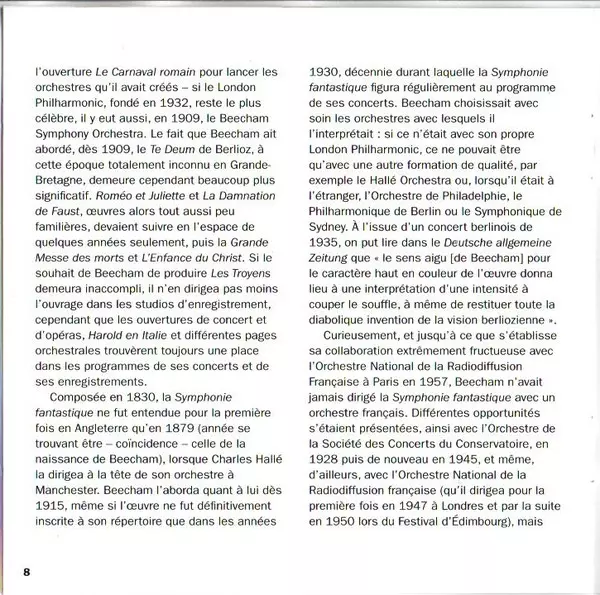 l'ouverture Le Carnaval romain pour lancer les orchestres qu'il avait créés – si le London Philharmonic, fondé en 1932, reste le plus célèbre, il y eut aussi, en 1909, le Beecham Symphony Orchestra. Le fait que Beecham ait abordé, dès 1909, le Te Deum de Berlioz, à cette époque totalement inconnu en Grande-Bretagne, demeure cependant beaucoup plus significatif. Roméo et Juliette et La Damnation de Faust, œuvres alors tout aussi peu familières, devaient suivre en l'espace de quelques années seulement, puis la Grande Messe des morts et L'Enfance du Christ. Si le souhait de Beecham de produire Les Troyens demeura inaccompli, il n'en dirigea pas moins l'ouvrage dans les studios d'enregistrement, cependant que les ouvertures de concert et d'opéras, Harold en Italie et différentes pages orchestrales trouvèrent toujours une place dans les programmes de ses concerts et de ses enregistrements.

Composée en 1830, la Symphonie fantastique ne fut entendue pour la première fois en Angleterre qu'en 1879 (année se trouvant être – coïncidence – celle de la naissance de Beecham), lorsque Charles Hallé la dirigea à la tête de son orchestre à Manchester. Beecham l'aborda quant à lui dès 1915, même si l'œuvre ne fut définitivement inscrite à son répertoire que dans les années 1930, décennie durant laquelle la Symphonie fantastique figura régulièrement au programme de ses concerts. Beecham choisissait avec soin les orchestres avec lesquels il l'interprétait : si ce n'était avec son propre London Philharmonic, ce ne pouvait être qu'avec une autre formation de qualité, par exemple le Hallé Orchestra ou, lorsqu'il était à l'étranger, l'Orchestre de Philadelphie, le Philharmonique de Berlin ou le Symphonique de Sydney. À l'issue d'un concert berlinois de 1935, on put lire dans le Deutsche allgemeine Zeitung que « le sens aigu [de Beecham] pour le caractère haut en couleur de l'œuvre donna lieu à une interprétation d'une intensité à couper le souffle, à même de restituer toute la diabolique invention de la vision berliozienne ».

Curieusement, et jusqu'à ce que s'établisse sa collaboration extrêmement fructueuse avec l'Orchestre National de la Radiodiffusion Française à Paris en 1957, Beecham n'avait jamais dirigé la Symphonie fantastique avec un orchestre français. Différentes opportunités s'étaient présentées, ainsi avec l'Orchestre de la Société des Concerts du Conservatoire, en 1928 puis de nouveau en 1945, et même, d'ailleurs, avec l'Orchestre National de la Radiodiffusion française (qu'il dirigea pour la première fois en 1947 à Londres et par la suite en 1950 lors du Festival d'Édimbourg), mais

8